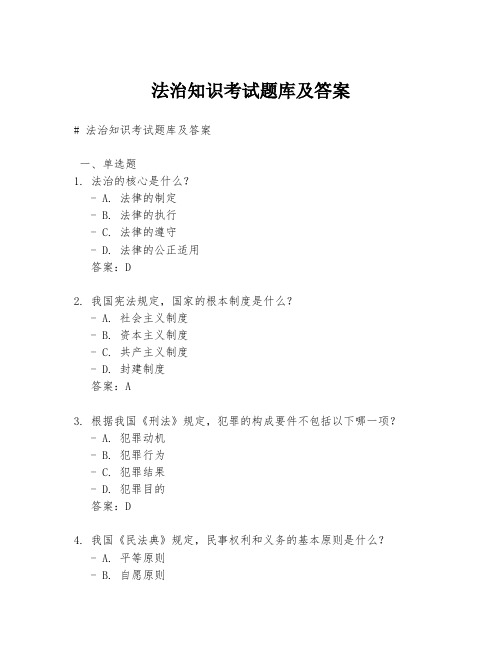 法治知识考试题库及答案

# 法治知识考试题库及答案

一、单选题

1. 法治的核心是什么？
- A. 法律的制定
- B. 法律的执行
- C. 法律的遵守
- D. 法律的公正适用
答案：D

2. 我国宪法规定，国家的根本制度是什么？
- A. 社会主义制度
- B. 资本主义制度
- C. 共产主义制度
- D. 封建制度
答案：A

3. 根据我国《刑法》规定，犯罪的构成要件不包括以下哪一项？
- A. 犯罪动机
- B. 犯罪行为
- C. 犯罪结果
- D. 犯罪目的
答案：D

4. 我国《民法典》规定，民事权利和义务的基本原则是什么？
- A. 平等原则
- B. 自愿原则